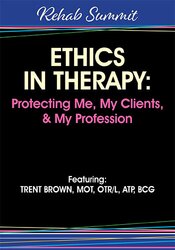 Rehab Summit

ETHICS IN THERAPY:
Protecting Me, My Clients, & My Profession

Featuring:
TRENT BROWN, MOT, OTR/L, ATP, BCG